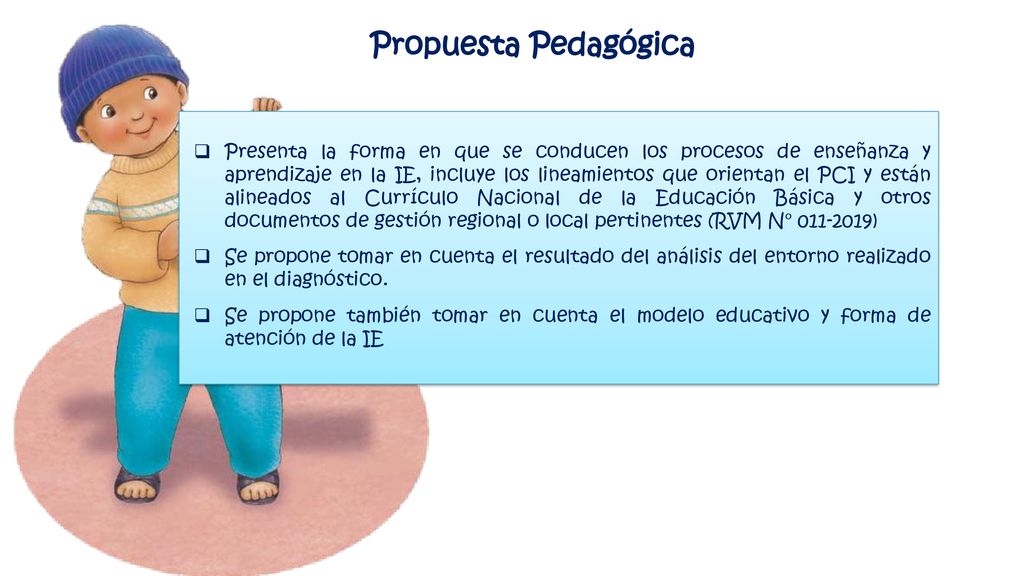 Propuesta Pedagógica

❑ Presenta la forma en que se conducen los procesos de enseñanza y aprendizaje en la IE, incluye los lineamientos que orientan el PCI y están alineados al Currículo Nacional de la Educación Básica y otros documentos de gestión regional o local pertinentes (RVM N° 011-2019)

❑ Se propone tomar en cuenta el resultado del análisis del entorno realizado en el diagnóstico.

❑ Se propone también tomar en cuenta el modelo educativo y forma de atención de la IE